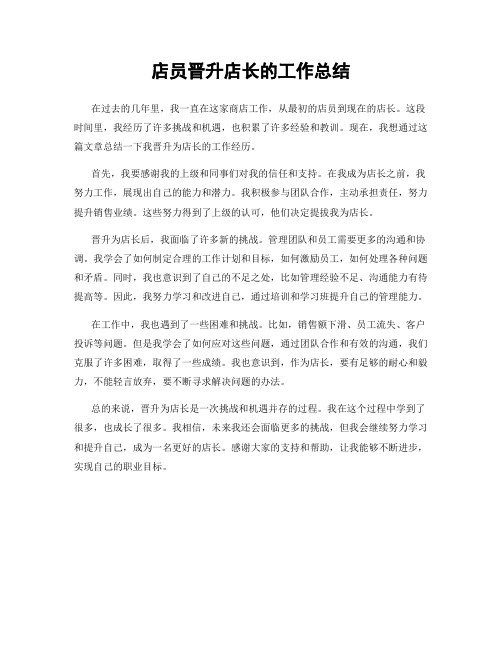 店员晋升店长的工作总结

在过去的几年里，我一直在这家商店工作，从最初的店员到现在的店长。这段时间里，我经历了许多挑战和机遇，也积累了许多经验和教训。现在，我想通过这篇文章总结一下我晋升为店长的工作经历。

首先，我要感谢我的上级和同事们对我的信任和支持。在我成为店长之前，我努力工作，展现出自己的能力和潜力。我积极参与团队合作，主动承担责任，努力提升销售业绩。这些努力得到了上级的认可，他们决定提拔我为店长。

晋升为店长后，我面临了许多新的挑战。管理团队和员工需要更多的沟通和协调。我学会了如何制定合理的工作计划和目标，如何激励员工，如何处理各种问题和矛盾。同时，我也意识到了自己的不足之处，比如管理经验不足、沟通能力有待提高等。因此，我努力学习和改进自己，通过培训和学习班提升自己的管理能力。

在工作中，我也遇到了一些困难和挑战。比如，销售额下滑、员工流失、客户投诉等问题。但是我学会了如何应对这些问题，通过团队合作和有效的沟通，我们克服了许多困难，取得了一些成绩。我也意识到，作为店长，要有足够的耐心和毅力，不能轻言放弃，要不断寻求解决问题的办法。

总的来说，晋升为店长是一次挑战和机遇并存的过程。我在这个过程中学到了很多，也成长了很多。我相信，未来我还会面临更多的挑战，但我会继续努力学习和提升自己，成为一名更好的店长。感谢大家的支持和帮助，让我能够不断进步，实现自己的职业目标。